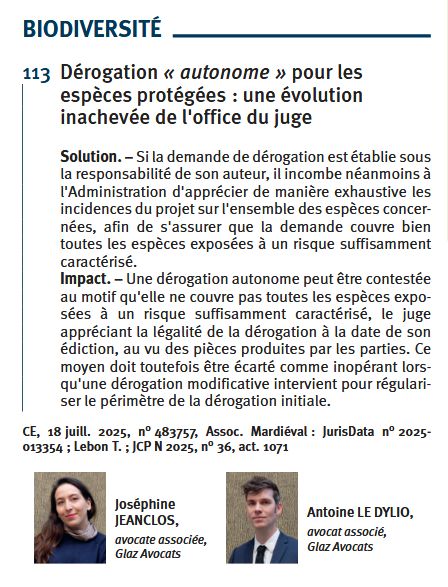 BIODIVERSITÉ

113 Dérogation « autonome » pour les espèces protégées : une évolution inachevée de l'office du juge

Solution. – Si la demande de dérogation est établie sous la responsabilité de son auteur, il incombe néanmoins à l'Administration d'apprécier de manière exhaustive les incidences du projet sur l'ensemble des espèces concernées, afin de s'assurer que la demande couvre bien toutes les espèces exposées à un risque suffisamment caractérisé.
Impact. – Une dérogation autonome peut être contestée au motif qu'elle ne couvre pas toutes les espèces exposées à un risque suffisamment caractérisé, le juge appréciant la légalité de la dérogation à la date de son édiction, au vu des pièces produites par les parties. Ce moyen doit toutefois être écarté comme inopérant lorsqu'une dérogation modificative intervient pour régulariser le périmètre de la dérogation initiale.

CE, 18 juill. 2025, n° 483757, Assoc. Mardiéval : JurisData n° 2025-013354 ; Lebon T. ; JCP N 2025, n° 36, act. 1071

Joséphine JEANCLOS, avocate associée, Glaz Avocats

Antoine LE DYLIO, avocat associé, Glaz Avocats